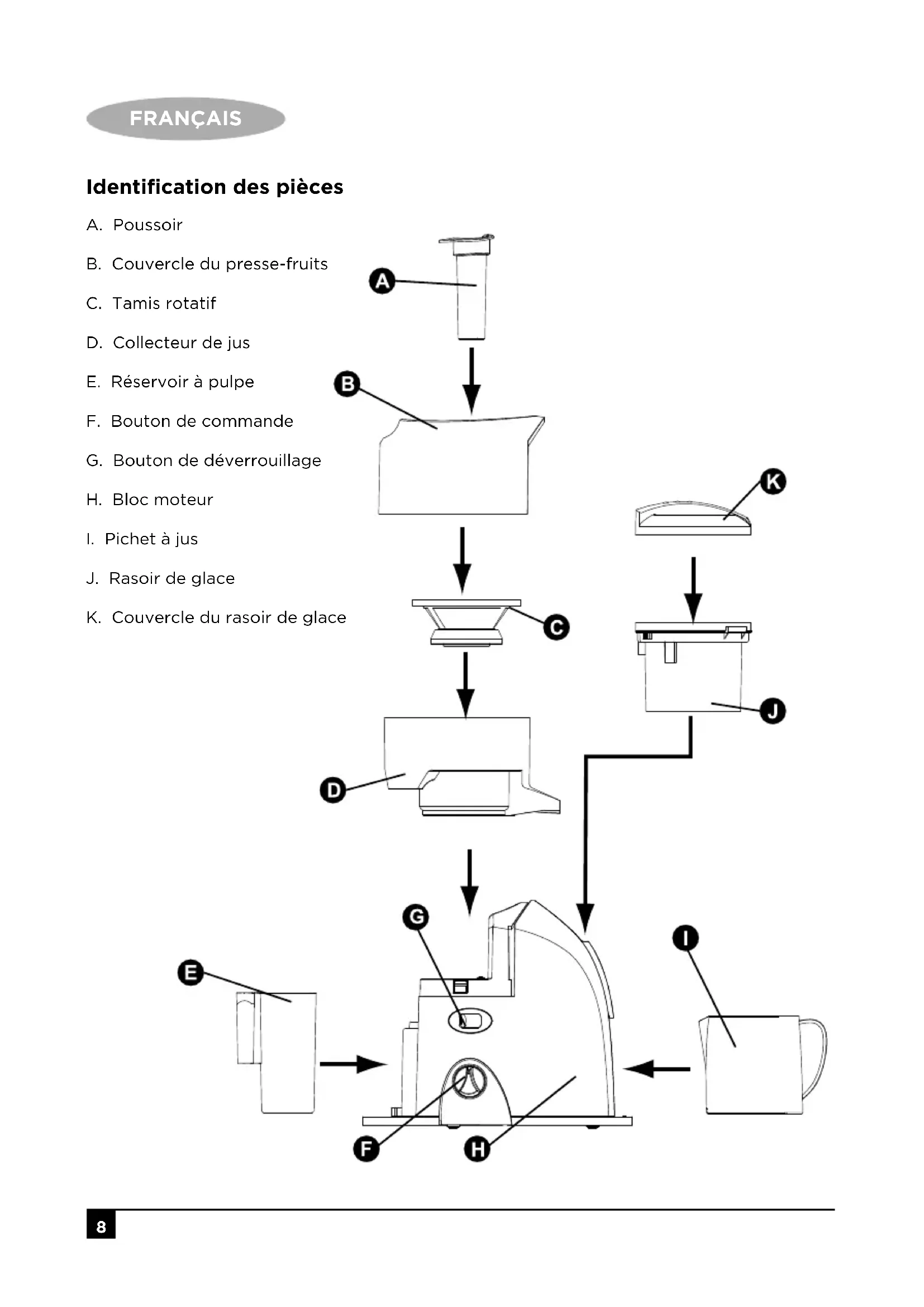 FRANÇAIS

Identification des pièces

A. Poussoir

B. Couvercle du presse-fruits

C. Tamis rotatif

D. Collecteur de jus

E. Réservoir à pulpe

F. Bouton de commande

G. Bouton de déverrouillage

H. Bloc moteur

I. Pichet à jus

J. Rasoir de glace

K. Couvercle du rasoir de glace

A

B

K

C

J

D

G

I

E

F

H

8